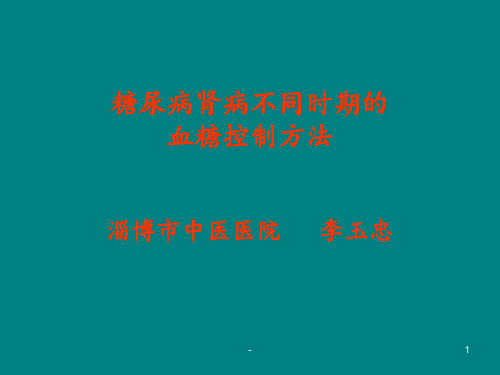 糖尿病肾病不同时期的
血糖控制方法

淄博市中医医院　　李玉忠

-

1